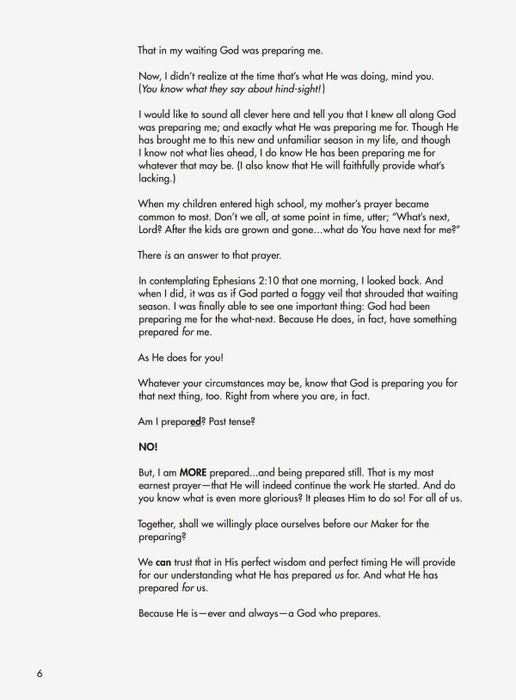 That in my waiting God was preparing me.

Now, I didn't realize at the time that's what He was doing, mind you. (You know what they say about hind-sight!)

I would like to sound all clever here and tell you that I knew all along God was preparing me; and exactly what He was preparing me for. Though He has brought me to this new and unfamiliar season in my life, and though I know not what lies ahead, I do know He has been preparing me for whatever that may be. (I also know that He will faithfully provide what's lacking.)

When my children entered high school, my mother's prayer became common to most. Don't we all, at some point in time, utter; "What's next, Lord? After the kids are grown and gone…what do You have next for me?"

There is an answer to that prayer.

In contemplating Ephesians 2:10 that one morning, I looked back. And when I did, it was as if God parted a foggy veil that shrouded that waiting season. I was finally able to see one important thing: God had been preparing me for the what-next. Because He does, in fact, have something prepared for me.

As He does for you!

Whatever your circumstances may be, know that God is preparing you for that next thing, too. Right from where you are, in fact.

Am I prepared? Past tense?

NO!

But, I am MORE prepared…and being prepared still. That is my most earnest prayer—that He will indeed continue the work He started. And do you know what is even more glorious? It pleases Him to do so! For all of us.

Together, shall we willingly place ourselves before our Maker for the preparing?

We can trust that in His perfect wisdom and perfect timing He will provide for our understanding what He has prepared us for. And what He has prepared for us.

Because He is—ever and always—a God who prepares.

6